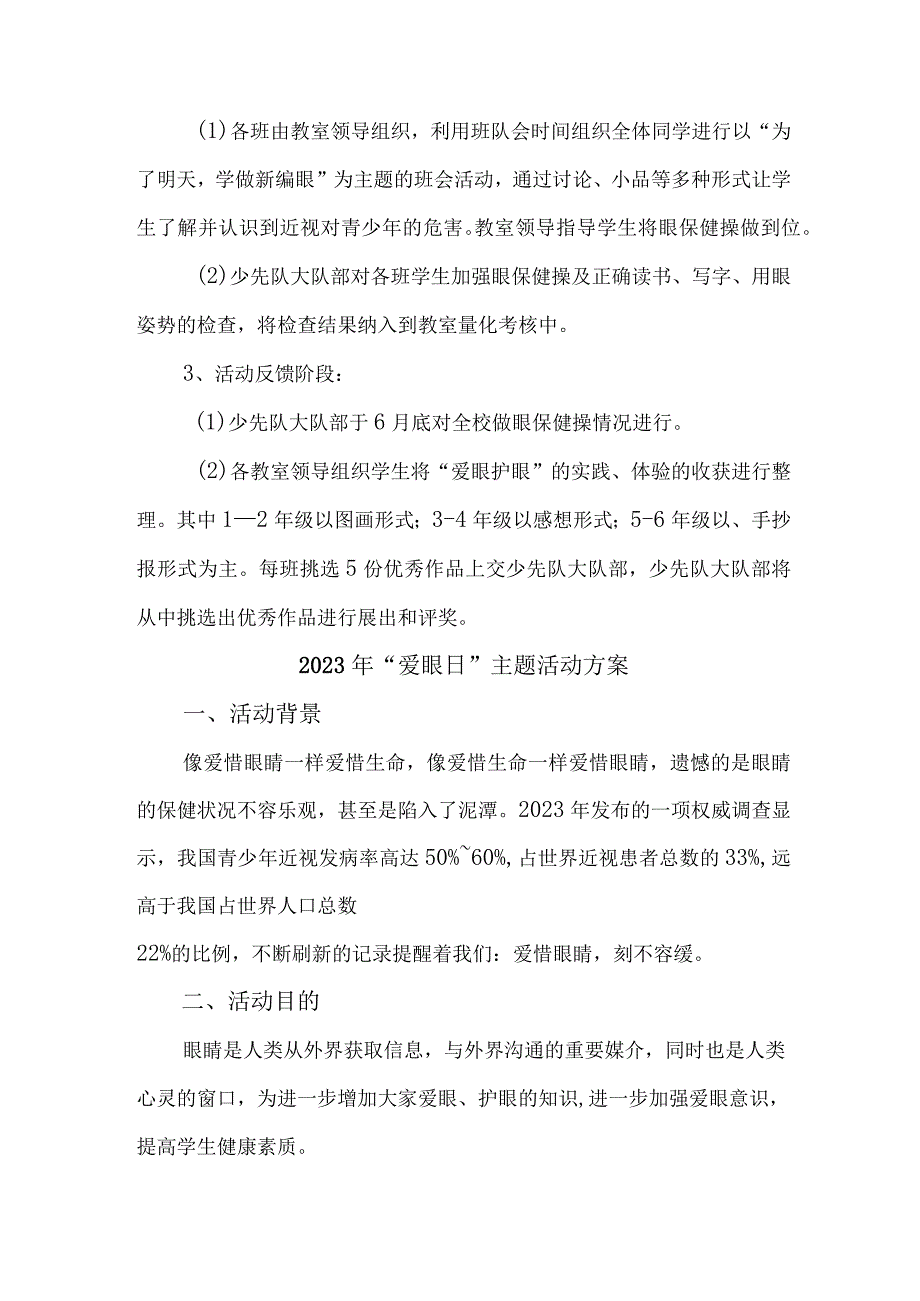 (1)各班由教室领导组织，利用班队会时间组织全体同学进行以“为了明天，学做新编眼”为主题的班会活动，通过讨论、小品等多种形式让学生了解并认识到近视对青少年的危害。教室领导指导学生将眼保健操做到位。

(2)少先队大队部对各班学生加强眼保健操及正确读书、写字、用眼姿势的检查，将检查结果纳入到教室量化考核中。

3、活动反馈阶段：

(1)少先队大队部于6月底对全校做眼保健操情况进行。

(2)各教室领导组织学生将“爱眼护眼”的实践、体验的收获进行整理。其中1—2年级以图画形式；3-4年级以感想形式；5-6年级以、手抄报形式为主。每班挑选5份优秀作品上交少先队大队部，少先队大队部将从中挑选出优秀作品进行展出和评奖。

2023年“爱眼日”主题活动方案

一、活动背景

像爱惜眼睛一样爱惜生命，像爱惜生命一样爱惜眼睛，遗憾的是眼睛的保健状况不容乐观，甚至是陷入了泥潭。2023年发布的一项权威调查显示，我国青少年近视发病率高达50%~60%，占世界近视患者总数的33%，远高于我国占世界人口总数
22%的比例，不断刷新的记录提醒着我们：爱惜眼睛，刻不容缓。

二、活动目的

眼睛是人类从外界获取信息，与外界沟通的重要媒介，同时也是人类心灵的窗口，为进一步增加大家爱眼、护眼的知识，进一步加强爱眼意识，提高学生健康素质。